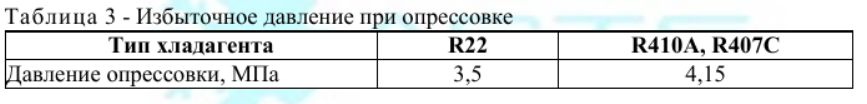 Таблица 3 - Избыточное давление при опрессовке

| Тип хладагента | R22 | R410A, R407C |
|---|---|---|
| Давление опрессовки, МПа | 3,5 | 4,15 |